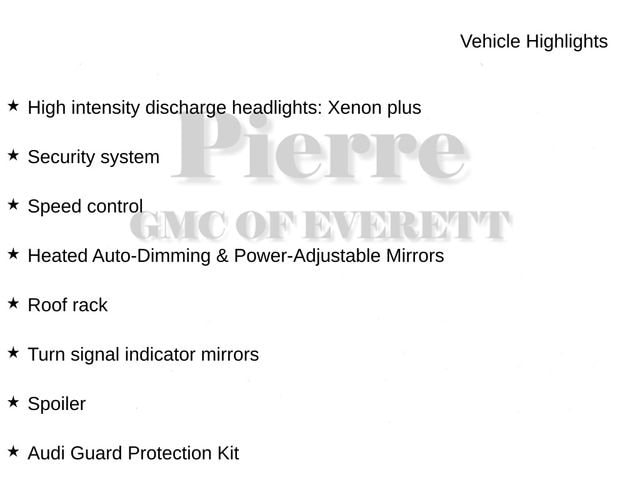 Vehicle Highlights

★ High intensity discharge headlights: Xenon plus

★ Security system

★ Speed control

★ Heated Auto-Dimming & Power-Adjustable Mirrors

★ Roof rack

★ Turn signal indicator mirrors

★ Spoiler

★ Audi Guard Protection Kit

Pierre
GMC OF EVERETT